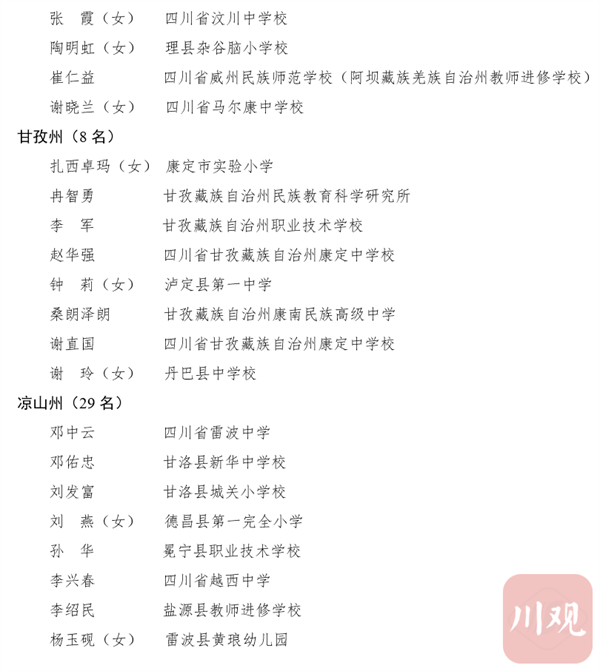 张　霞（女）　四川省汶川中学校
陶明虹（女）　理县杂谷脑小学校
崔仁益　　　　四川省威州民族师范学校（阿坝藏族羌族自治州教师进修学校）
谢晓兰（女）　四川省马尔康中学校

甘孜州（8名）
扎西卓玛（女）　康定市实验小学
冉智勇　　　　甘孜藏族自治州民族教育科学研究所
李　军　　　　甘孜藏族自治州职业技术学校
赵华强　　　　四川省甘孜藏族自治州康定中学校
钟　莉（女）　泸定县第一中学
桑朗泽朗　　　甘孜藏族自治州康南民族高级中学
谢直国　　　　四川省甘孜藏族自治州康定中学校
谢　玲（女）　丹巴县中学校

凉山州（29名）
邓中云　　　　四川省雷波中学
邓佑忠　　　　甘洛县新华中学校
刘发富　　　　甘洛县城关小学校
刘　燕（女）　德昌县第一完全小学
孙　华　　　　冕宁县职业技术学校
李兴春　　　　四川省越西中学
李绍民　　　　盐源县教师进修学校
杨玉砚（女）　雷波县黄琅幼儿园

川观